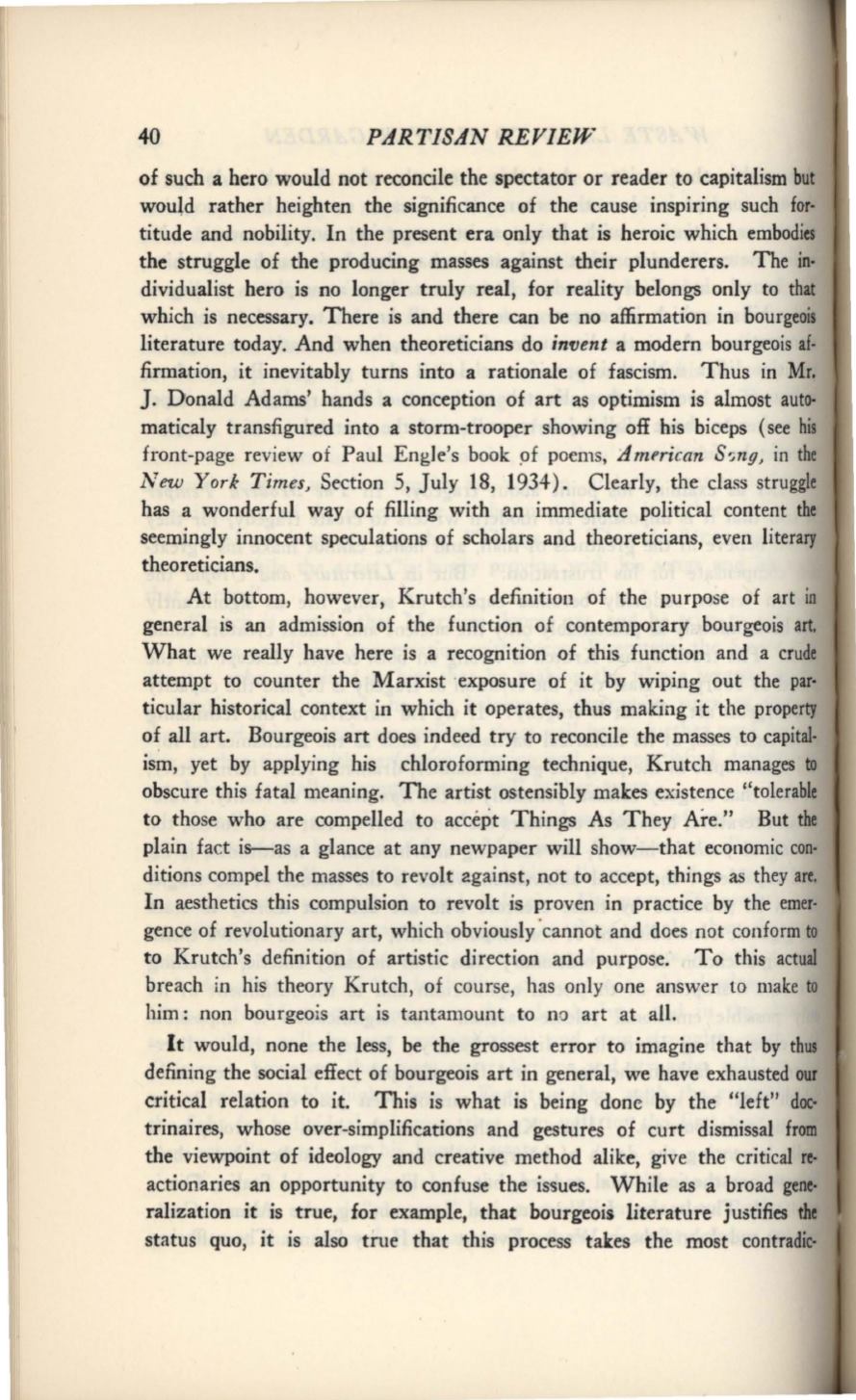 40 PARTISAN REVIEW

of such a hero would not reconcile the spectator or reader to capitalism but would rather heighten the significance of the cause inspiring such fortitude and nobility. In the present era only that is heroic which embodies the struggle of the producing masses against their plunderers. The individualist hero is no longer truly real, for reality belongs only to that which is necessary. There is and there can be no affirmation in bourgeois literature today. And when theoreticians do invent a modern bourgeois affirmation, it inevitably turns into a rationale of fascism. Thus in Mr. J. Donald Adams' hands a conception of art as optimism is almost automaticaly transfigured into a storm-trooper showing off his biceps (see his front-page review of Paul Engle's book of poems, American Song, in the New York Times, Section 5, July 18, 1934). Clearly, the class struggle has a wonderful way of filling with an immediate political content the seemingly innocent speculations of scholars and theoreticians, even literary theoreticians.

At bottom, however, Krutch's definition of the purpose of art in general is an admission of the function of contemporary bourgeois art. What we really have here is a recognition of this function and a crude attempt to counter the Marxist exposure of it by wiping out the particular historical context in which it operates, thus making it the property of all art. Bourgeois art does indeed try to reconcile the masses to capitalism, yet by applying his chloroforming technique, Krutch manages to obscure this fatal meaning. The artist ostensibly makes existence "tolerable to those who are compelled to accept Things As They Are." But the plain fact is—as a glance at any newpaper will show—that economic conditions compel the masses to revolt against, not to accept, things as they are. In aesthetics this compulsion to revolt is proven in practice by the emergence of revolutionary art, which obviously cannot and does not conform to to Krutch's definition of artistic direction and purpose. To this actual breach in his theory Krutch, of course, has only one answer to make to him: non bourgeois art is tantamount to no art at all.

It would, none the less, be the grossest error to imagine that by thus defining the social effect of bourgeois art in general, we have exhausted our critical relation to it. This is what is being done by the "left" doctrinaires, whose over-simplifications and gestures of curt dismissal from the viewpoint of ideology and creative method alike, give the critical reactionaries an opportunity to confuse the issues. While as a broad generalization it is true, for example, that bourgeois literature justifies the status quo, it is also true that this process takes the most contradic-